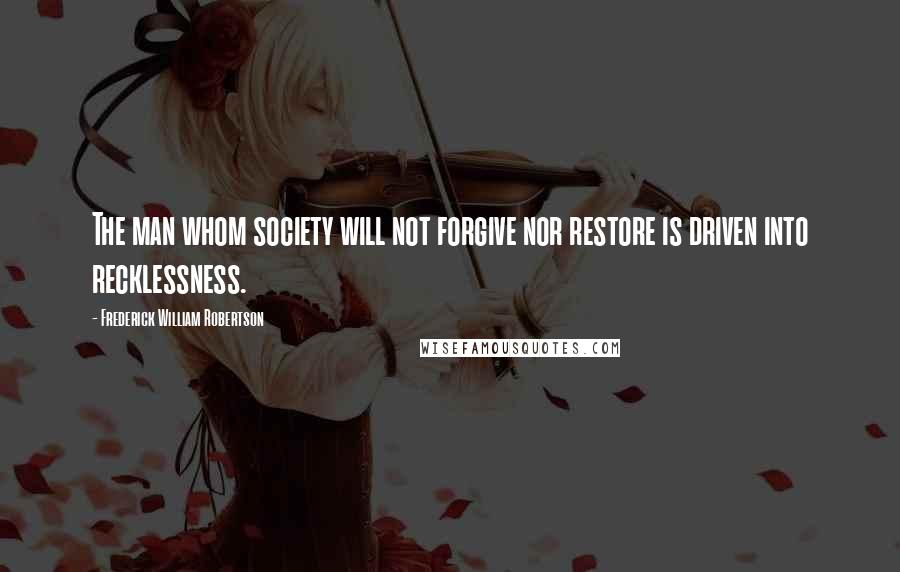 The man whom society will not forgive nor restore is driven into recklessness.

- Frederick William Robertson

WISEFAMOUSQUOTES.COM